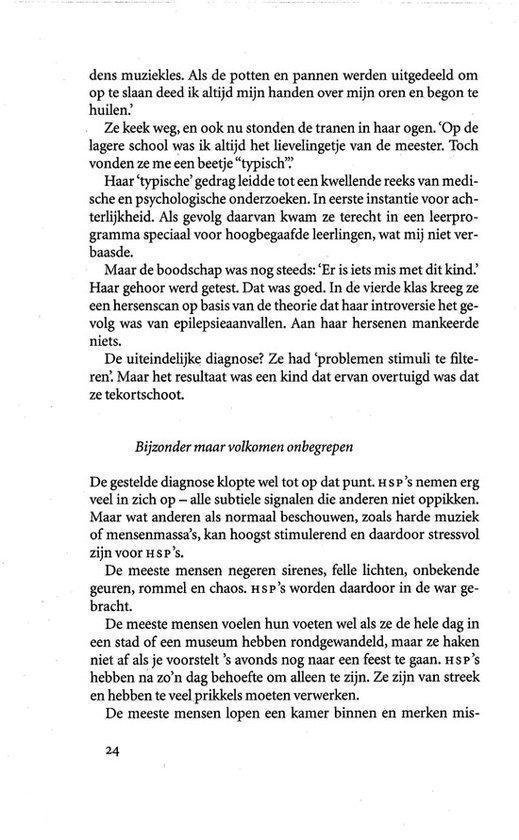 dens muziekles. Als de potten en pannen werden uitgedeeld om op te slaan deed ik altijd mijn handen over mijn oren en begon te huilen.'

Ze keek weg, en ook nu stonden de tranen in haar ogen. 'Op de lagere school was ik altijd het lievelingetje van de meester. Toch vonden ze me een beetje "typisch".'

Haar 'typische' gedrag leidde tot een kwellende reeks van medische en psychologische onderzoeken. In eerste instantie voor achterlijkheid. Als gevolg daarvan kwam ze terecht in een leerprogramma speciaal voor hoogbegaafde leerlingen, wat mij niet verbaasde.

Maar de boodschap was nog steeds: 'Er is iets mis met dit kind.' Haar gehoor werd getest. Dat was goed. In de vierde klas kreeg ze een hersenscan op basis van de theorie dat haar introversie het gevolg was van epilepsieaanvallen. Aan haar hersenen mankeerde niets.

De uiteindelijke diagnose? Ze had 'problemen stimuli te filteren'. Maar het resultaat was een kind dat ervan overtuigd was dat ze tekortschoot.

Bijzonder maar volkomen onbegrepen

De gestelde diagnose klopte wel tot op dat punt. HSP's nemen erg veel in zich op – alle subtiele signalen die anderen niet oppikken. Maar wat anderen als normaal beschouwen, zoals harde muziek of mensenmassa's, kan hoogst stimulerend en daardoor stressvol zijn voor HSP's.

De meeste mensen negeren sirenes, felle lichten, onbekende geuren, rommel en chaos. HSP's worden daardoor in de war gebracht.

De meeste mensen voelen hun voeten wel als ze de hele dag in een stad of een museum hebben rondgewandeld, maar ze haken niet af als je voorstelt 's avonds nog naar een feest te gaan. HSP's hebben na zo'n dag behoefte om alleen te zijn. Ze zijn van streek en hebben te veel prikkels moeten verwerken.

De meeste mensen lopen een kamer binnen en merken mis-

24